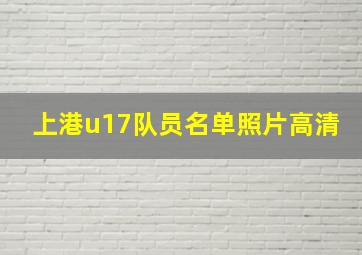 上港u17队员名单照片高清